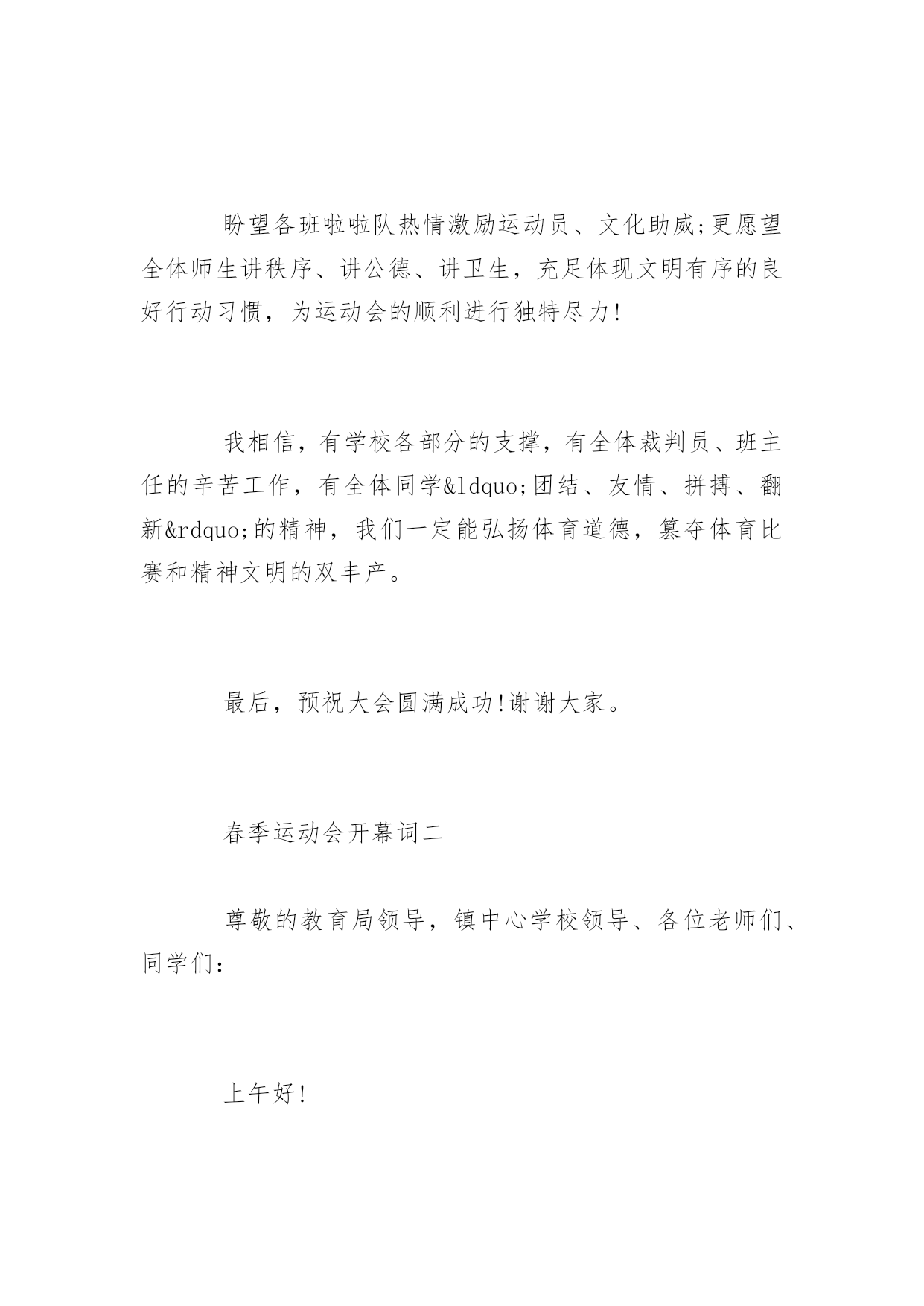 盼望各班啦啦队热情激励运动员、文化助威;更愿望全体师生讲秩序、讲公德、讲卫生，充足体现文明有序的良好行动习惯，为运动会的顺利进行独特尽力!

我相信，有学校各部分的支撑，有全体裁判员、班主任的辛苦工作，有全体同学&ldquo;团结、友情、拼搏、翻新&rdquo;的精神，我们一定能弘扬体育道德，篡夺体育比赛和精神文明的双丰产。

最后，预祝大会圆满成功!谢谢大家。

春季运动会开幕词二

尊敬的教育局领导，镇中心学校领导、各位老师们、同学们：

上午好!